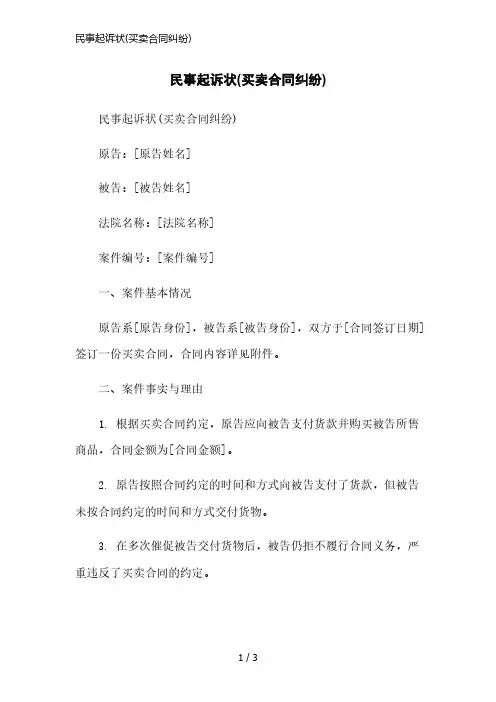 民事起诉状(买卖合同纠纷)

民事起诉状(买卖合同纠纷)

民事起诉状（买卖合同纠纷）

原告：[原告姓名]

被告：[被告姓名]

法院名称：[法院名称]

案件编号：[案件编号]

一、案件基本情况

原告系[原告身份]，被告系[被告身份]，双方于[合同签订日期]签订一份买卖合同，合同内容详见附件。

二、案件事实与理由

1. 根据买卖合同约定，原告应向被告支付货款并购买被告所售商品，合同金额为[合同金额]。

2. 原告按照合同约定的时间和方式向被告支付了货款，但被告未按合同约定的时间和方式交付货物。

3. 在多次催促被告交付货物后，被告仍拒不履行合同义务，严重违反了买卖合同的约定。

1 / 3